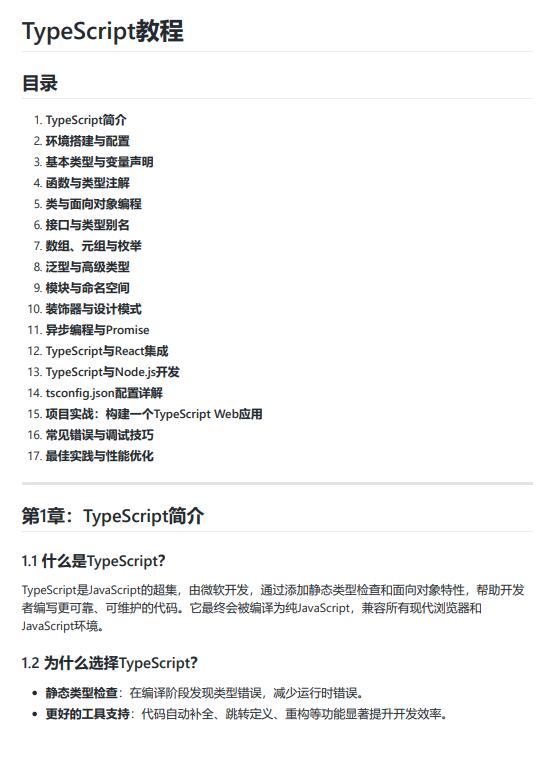 TypeScript教程

目录

1. TypeScript简介
2. 环境搭建与配置
3. 基本类型与变量声明
4. 函数与类型注解
5. 类与面向对象编程
6. 接口与类型别名
7. 数组、元组与枚举
8. 泛型与高级类型
9. 模块与命名空间
10. 装饰器与设计模式
11. 异步编程与Promise
12. TypeScript与React集成
13. TypeScript与Node.js开发
14. tsconfig.json配置详解
15. 项目实战：构建一个TypeScript Web应用
16. 常见错误与调试技巧
17. 最佳实践与性能优化

第1章：TypeScript简介

1.1 什么是TypeScript？

TypeScript是JavaScript的超集，由微软开发，通过添加静态类型检查和面向对象特性，帮助开发者编写更可靠、可维护的代码。它最终会被编译为纯JavaScript，兼容所有现代浏览器和JavaScript环境。

1.2 为什么选择TypeScript？

- 静态类型检查：在编译阶段发现类型错误，减少运行时错误。
- 更好的工具支持：代码自动补全、跳转定义、重构等功能显著提升开发效率。